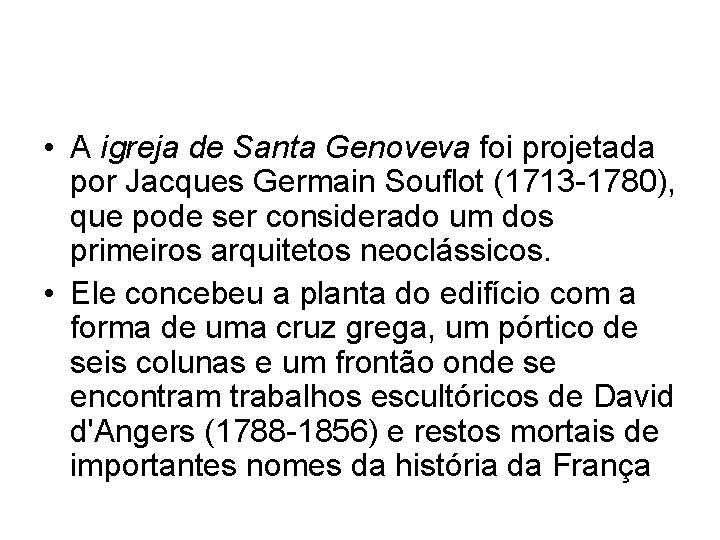 • A igreja de Santa Genoveva foi projetada por Jacques Germain Souflot (1713-1780), que pode ser considerado um dos primeiros arquitetos neoclássicos.

• Ele concebeu a planta do edifício com a forma de uma cruz grega, um pórtico de seis colunas e um frontão onde se encontram trabalhos escultóricos de David d'Angers (1788-1856) e restos mortais de importantes nomes da história da França